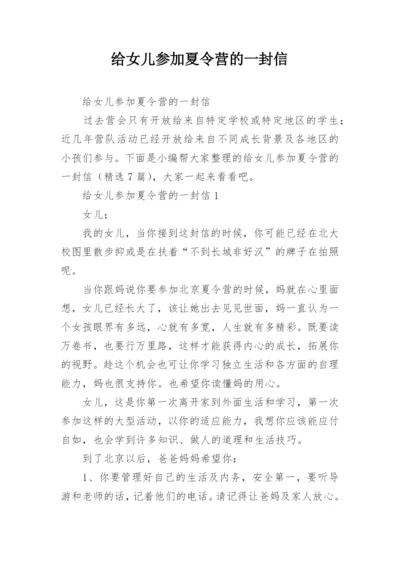 给女儿参加夏令营的一封信

给女儿参加夏令营的一封信

过去营会只有开放给来自特定学校或特定地区的学生；近几年营队活动已经开放给来自不同成长背景及各地区的小孩们参与。下面是小编帮大家整理的给女儿参加夏令营的一封信（精选7篇），大家一起来看看吧。

给女儿参加夏令营的一封信1

女儿：

我的女儿，当你接到这封信的时候，你可能已经在北大校园里散步抑或是在扶着“不到长城非好汉”的牌子在拍照呢。

当你跟妈说你要参加北京夏令营的时候，妈就在心里面想，女儿已经长大了，该让她出去见见世面，妈一直认为一个女孩眼界有多远，心就有多宽，人生就有多精彩。既要读万卷书，也要行万里路，这样才能获得内心的成长，拓展你的视野。趁这个机会也可让你学习独立生活和各方面的自理能力，妈也很支持你。也希望你读懂妈的用心。

女儿，这是你第一次离开家到外面生活和学习，第一次参加这样的大型活动，以你的适应能力，我想你应该能应付自如，也会学到许多知识、做人的道理和生活技巧。

到了北京以后，爸爸妈妈希望你：

1、你要管理好自己的生活及内务，安全第一，要听导游和老师的话，记着他们的电话。请记得让爸妈及家人放心。